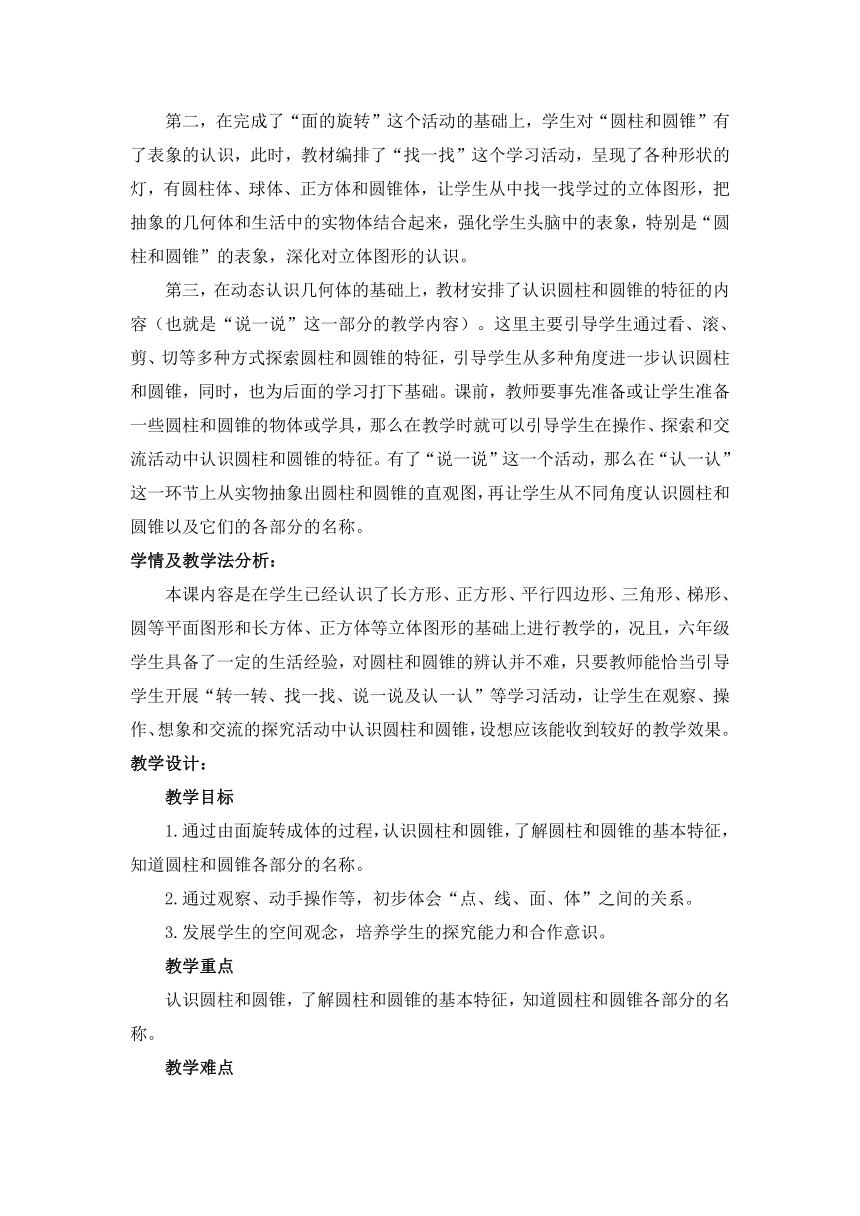 第二，在完成了“面的旋转”这个活动的基础上，学生对“圆柱和圆锥”有了表象的认识，此时，教材编排了“找一找”这个学习活动，呈现了各种形状的灯，有圆柱体、球体、正方体和圆锥体，让学生从中找一找学过的立体图形，把抽象的几何体和生活中的实物体结合起来，强化学生头脑中的表象，特别是“圆柱和圆锥”的表象，深化对立体图形的认识。

第三，在动态认识几何体的基础上，教材安排了认识圆柱和圆锥的特征的内容（也就是“说一说”这一部分的教学内容）。这里主要引导学生通过看、滚、剪、切等多种方式探索圆柱和圆锥的特征，引导学生从多种角度进一步认识圆柱和圆锥，同时，也为后面的学习打下基础。课前，教师要事先准备或让学生准备一些圆柱和圆锥的物体或学具，那么在教学时就可以引导学生在操作、探索和交流活动中认识圆柱和圆锥的特征。有了“说一说”这一个活动，那么在“认一认”这一环节上从实物抽象出圆柱和圆锥的直观图，再让学生从不同角度认识圆柱和圆锥以及它们的各部分的名称。

学情及教学法分析：

本课内容是在学生已经认识了长方形、正方形、平行四边形、三角形、梯形、圆等平面图形和长方体、正方体等立体图形的基础上进行教学的，况且，六年级学生具备了一定的生活经验，对圆柱和圆锥的辨认并不难，只要教师能恰当引导学生开展“转一转、找一找、说一说及认一认”等学习活动，让学生在观察、操作、想象和交流的探究活动中认识圆柱和圆锥，设想应该能收到较好的教学效果。

教学设计：

教学目标

1.通过由面旋转成体的过程，认识圆柱和圆锥，了解圆柱和圆锥的基本特征，知道圆柱和圆锥各部分的名称。

2.通过观察、动手操作等，初步体会“点、线、面、体”之间的关系。

3.发展学生的空间观念，培养学生的探究能力和合作意识。

教学重点

认识圆柱和圆锥，了解圆柱和圆锥的基本特征，知道圆柱和圆锥各部分的名称。

教学难点